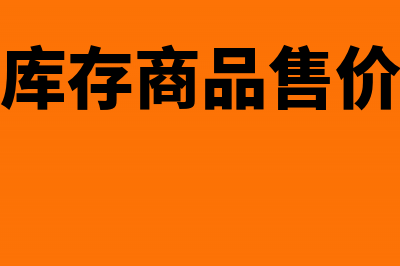 库存商品售价